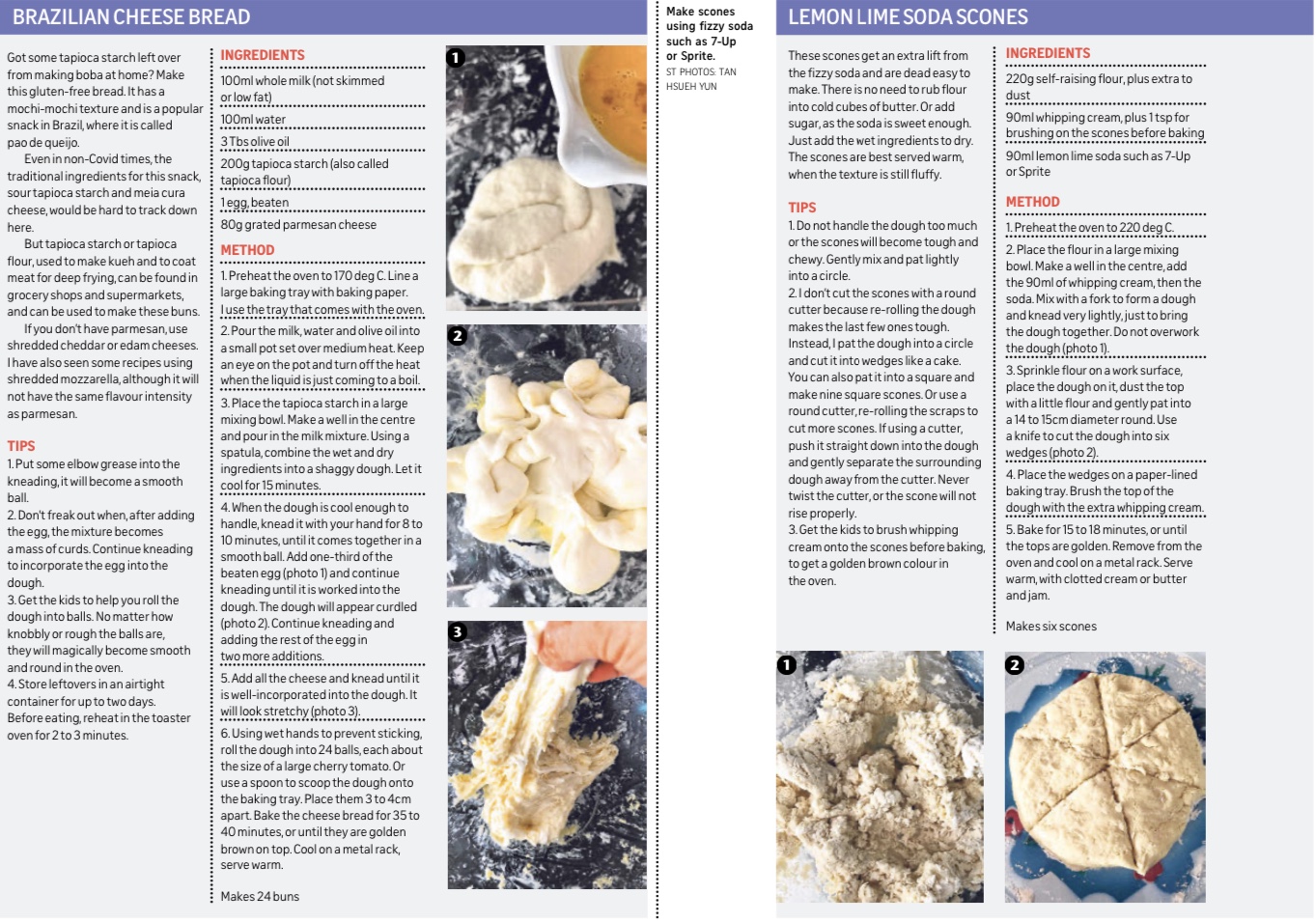 BRAZILIAN CHEESE BREAD

Got some tapioca starch left over from making boba at home? Make this gluten-free bread. It has a mochi-mochi texture and is a popular snack in Brazil, where it is called pao de queijo.

Even in non-Covid times, the traditional ingredients for this snack, sour tapioca starch and meia cura cheese, would be hard to track down here.

But tapioca starch or tapioca flour, used to make kueh and to coat meat for deep frying, can be found in grocery shops and supermarkets, and can be used to make these buns.

If you don't have parmesan, use shredded cheddar or edam cheeses. I have also seen some recipes using shredded mozzarella, although it will not have the same flavour intensity as parmesan.

TIPS

1. Put some elbow grease into the kneading, it will become a smooth ball.

2. Don't freak out when, after adding the egg, the mixture becomes a mass of curds. Continue kneading to incorporate the egg into the dough.

3. Get the kids to help you roll the dough into balls. No matter how knobbly or rough the balls are, they will magically become smooth and round in the oven.

4. Store leftovers in an airtight container for up to two days. Before eating, reheat in the toaster oven for 2 to 3 minutes.

INGREDIENTS

100ml whole milk (not skimmed or low fat)

100ml water

3 Tbs olive oil

200g tapioca starch (also called tapioca flour)

1 egg, beaten

80g grated parmesan cheese

METHOD

1. Preheat the oven to 170 deg C. Line a large baking tray with baking paper. I use the tray that comes with the oven.

2. Pour the milk, water and olive oil into a small pot set over medium heat. Keep an eye on the pot and turn off the heat when the liquid is just coming to a boil.

3. Place the tapioca starch in a large mixing bowl. Make a well in the centre and pour in the milk mixture. Using a spatula, combine the wet and dry ingredients into a shaggy dough. Let it cool for 15 minutes.

4. When the dough is cool enough to handle, knead it with your hand for 8 to 10 minutes, until it comes together in a smooth ball. Add one-third of the beaten egg (photo 1) and continue kneading until it is worked into the dough. The dough will appear curdled (photo 2). Continue kneading and adding the rest of the egg in two more additions.

5. Add all the cheese and knead until it is well-incorporated into the dough. It will look stretchy (photo 3).

6. Using wet hands to prevent sticking, roll the dough into 24 balls, each about the size of a large cherry tomato. Or use a spoon to scoop the dough onto the baking tray. Place them 3 to 4cm apart. Bake the cheese bread for 35 to 40 minutes, or until they are golden brown on top. Cool on a metal rack, serve warm.

Makes 24 buns

1

2

3

Make scones using fizzy soda such as 7-Up or Sprite.
ST PHOTOS: TAN HSUEH YUN

LEMON LIME SODA SCONES

These scones get an extra lift from the fizzy soda and are dead easy to make. There is no need to rub flour into cold cubes of butter. Or add sugar, as the soda is sweet enough. Just add the wet ingredients to dry. The scones are best served warm, when the texture is still fluffy.

TIPS

1. Do not handle the dough too much or the scones will become tough and chewy. Gently mix and pat lightly into a circle.

2. I don't cut the scones with a round cutter because re-rolling the dough makes the last few ones tough. Instead, I pat the dough into a circle and cut it into wedges like a cake. You can also pat it into a square and make nine square scones. Or use a round cutter, re-rolling the scraps to cut more scones. If using a cutter, push it straight down into the dough and gently separate the surrounding dough away from the cutter. Never twist the cutter, or the scone will not rise properly.

3. Get the kids to brush whipping cream onto the scones before baking, to get a golden brown colour in the oven.

INGREDIENTS

220g self-raising flour, plus extra to dust

90ml whipping cream, plus 1 tsp for brushing on the scones before baking

90ml lemon lime soda such as 7-Up or Sprite

METHOD

1. Preheat the oven to 220 deg C.

2. Place the flour in a large mixing bowl. Make a well in the centre, add the 90ml of whipping cream, then the soda. Mix with a fork to form a dough and knead very lightly, just to bring the dough together. Do not overwork the dough (photo 1).

3. Sprinkle flour on a work surface, place the dough on it, dust the top with a little flour and gently pat into a 14 to 15cm diameter round. Use a knife to cut the dough into six wedges (photo 2).

4. Place the wedges on a paper-lined baking tray. Brush the top of the dough with the extra whipping cream.

5. Bake for 15 to 18 minutes, or until the tops are golden. Remove from the oven and cool on a metal rack. Serve warm, with clotted cream or butter and jam.

Makes six scones

1

2